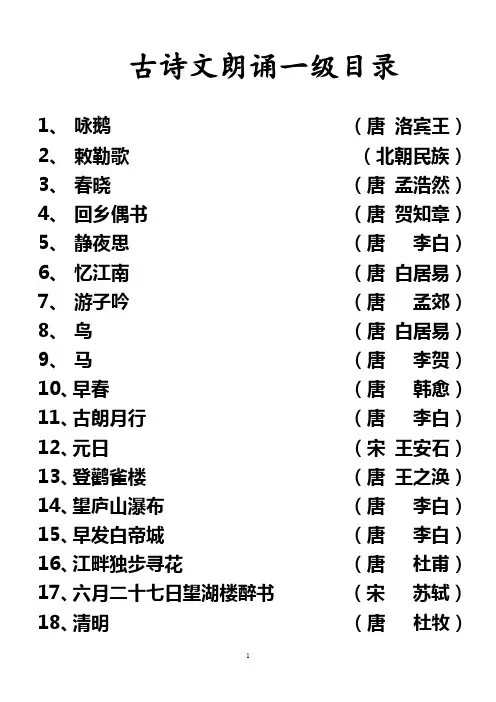 古诗文朗诵一级目录

1、 咏鹅 （唐 洛宾王）
2、 敕勒歌 （北朝民族）
3、 春晓 （唐 孟浩然）
4、 回乡偶书 （唐 贺知章）
5、 静夜思 （唐 李白）
6、 忆江南 （唐 白居易）
7、 游子吟 （唐 孟郊）
8、 鸟 （唐 白居易）
9、 马 （唐 李贺）
10、早春 （唐 韩愈）
11、古朗月行 （唐 李白）
12、元日 （宋 王安石）
13、登鹳雀楼 （唐 王之涣）
14、望庐山瀑布 （唐 李白）
15、早发白帝城 （唐 李白）
16、江畔独步寻花 （唐 杜甫）
17、六月二十七日望湖楼醉书 （宋 苏轼）
18、清明 （唐 杜牧）

1